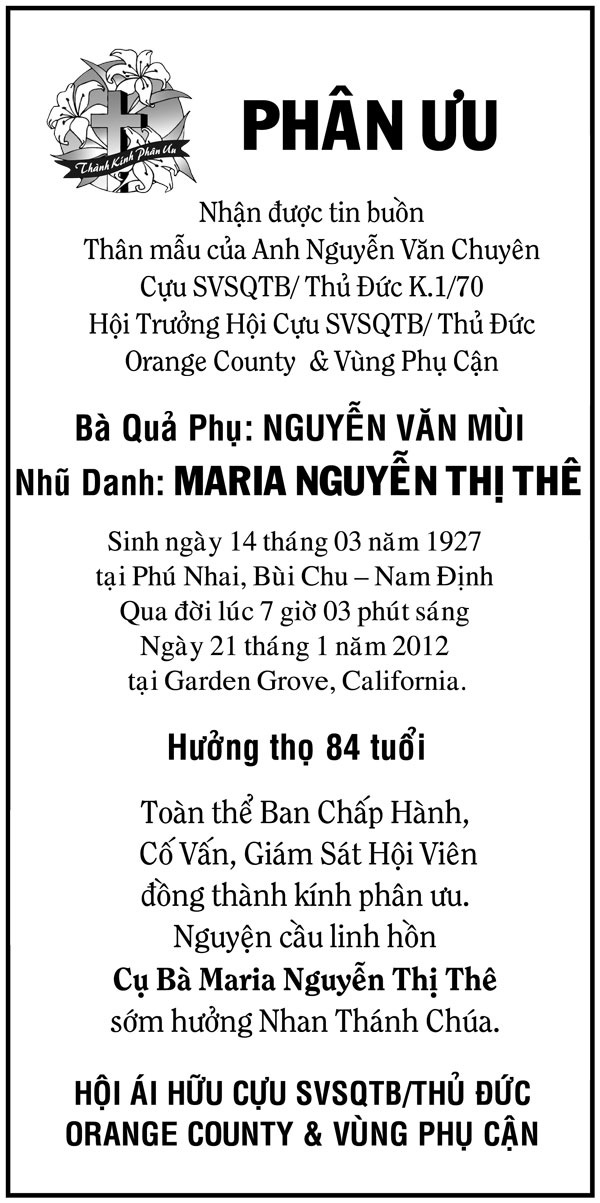 Thành Kính Phân Ưu

PHÂN ƯU

Nhận được tin buồn
Thân mẫu của Anh Nguyễn Văn Chuyên
Cựu SVSQTB/ Thủ Đức K.1/70
Hội Trưởng Hội Cựu SVSQTB/ Thủ Đức
Orange County & Vùng Phụ Cận

Bà Quả Phụ: NGUYỄN VĂN MÙI
Nhũ Danh: MARIA NGUYỄN THỊ THÊ

Sinh ngày 14 tháng 03 năm 1927
tại Phú Nhai, Bùi Chu – Nam Định
Qua đời lúc 7 giờ 03 phút sáng
Ngày 21 tháng 1 năm 2012
tại Garden Grove, California.

Hưởng thọ 84 tuổi

Toàn thể Ban Chấp Hành,
Cố Vấn, Giám Sát Hội Viên
đồng thành kính phân ưu.
Nguyện cầu linh hồn
Cụ Bà Maria Nguyễn Thị Thê
sớm hưởng Nhan Thánh Chúa.

HỘI ÁI HỮU CỰU SVSQTB/THỦ ĐỨC
ORANGE COUNTY & VÙNG PHỤ CẬN